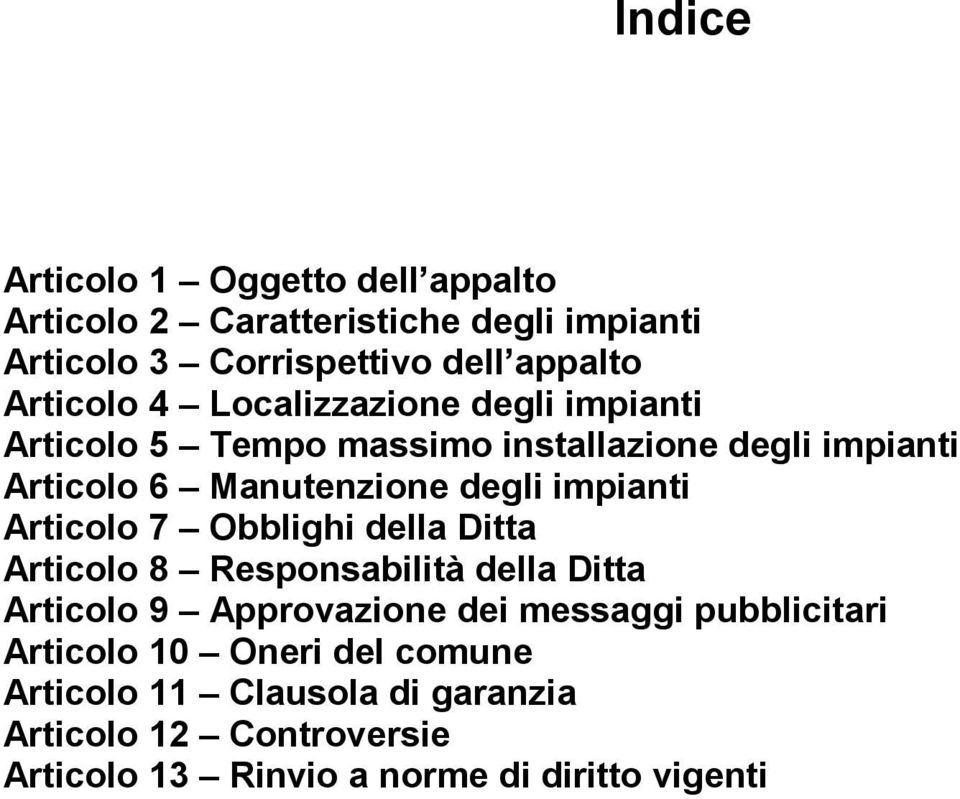 Indice

Articolo 1 – Oggetto dell’appalto
Articolo 2 – Caratteristiche degli impianti
Articolo 3 – Corrispettivo dell’appalto
Articolo 4 – Localizzazione degli impianti
Articolo 5 – Tempo massimo installazione degli impianti
Articolo 6 – Manutenzione degli impianti
Articolo 7 – Obblighi della Ditta
Articolo 8 – Responsabilità della Ditta
Articolo 9 – Approvazione dei messaggi pubblicitari
Articolo 10 – Oneri del comune
Articolo 11 – Clausola di garanzia
Articolo 12 – Controversie
Articolo 13 – Rinvio a norme di diritto vigenti